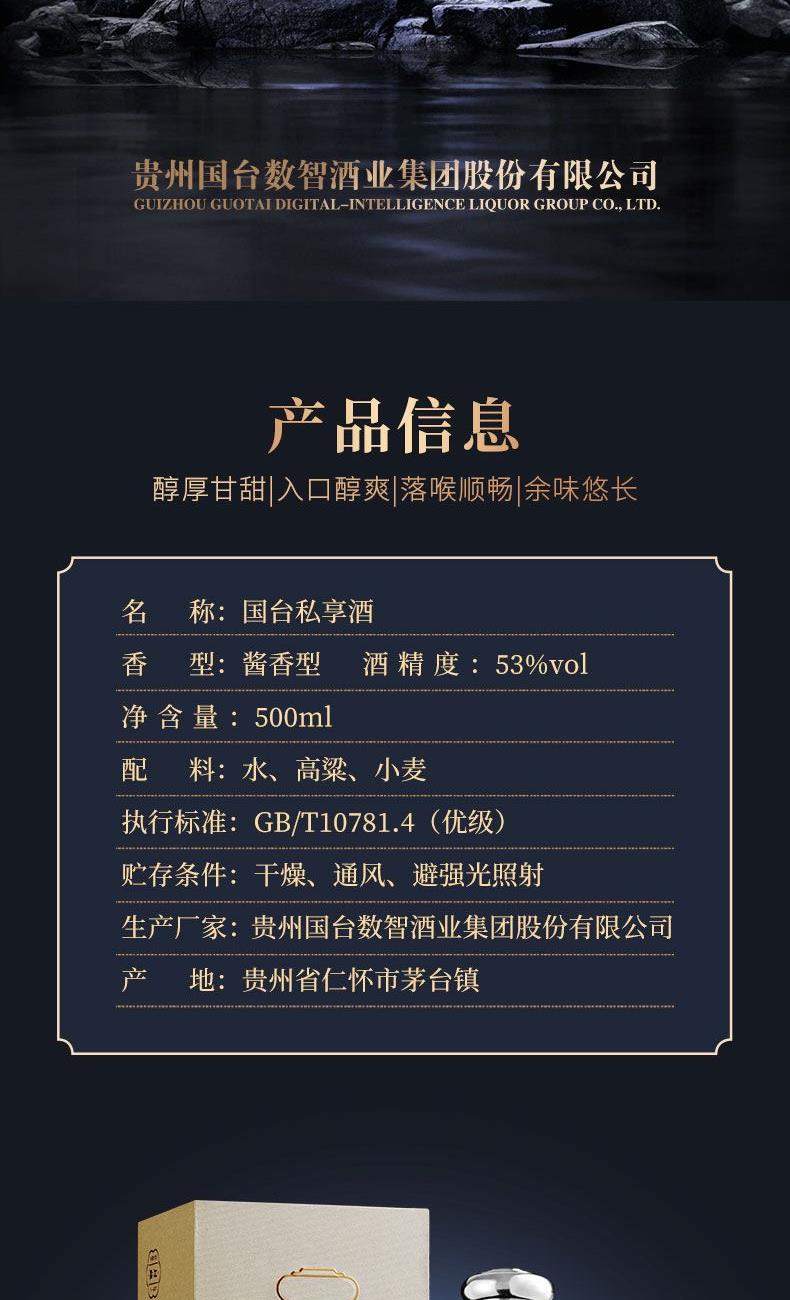 贵州国台数智酒业集团股份有限公司
GUIZHOU GUOTAI DIGITAL-INTELLIGENCE LIQUOR GROUP CO., LTD.

产品信息

醇厚甘甜|入口醇爽|落喉顺畅|余味悠长

名 称：国台私享酒

香 型：酱香型 酒精度：53%vol

净含量：500ml

配 料：水、高粱、小麦

执行标准：GB/T10781.4（优级）

贮存条件：干燥、通风、避强光照射

生产厂家：贵州国台数智酒业集团股份有限公司

产 地：贵州省仁怀市茅台镇